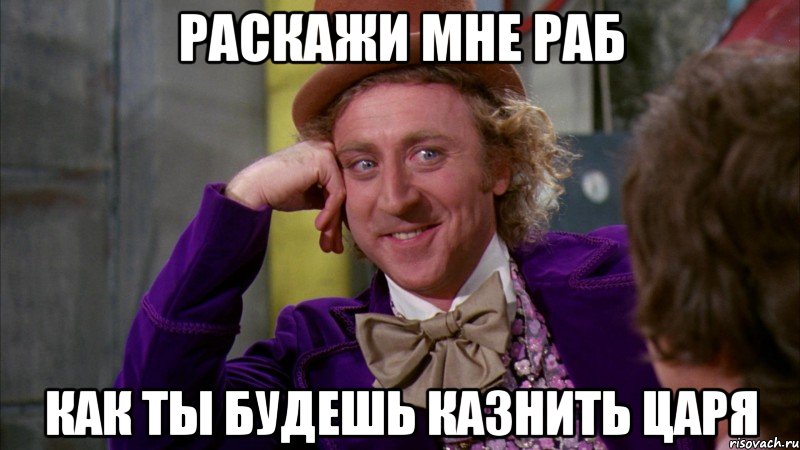 РАСКАЖИ МНЕ РАБ

КАК ТЫ БУДЕШЬ КАЗНИТЬ ЦАРЯ

risovach.ru